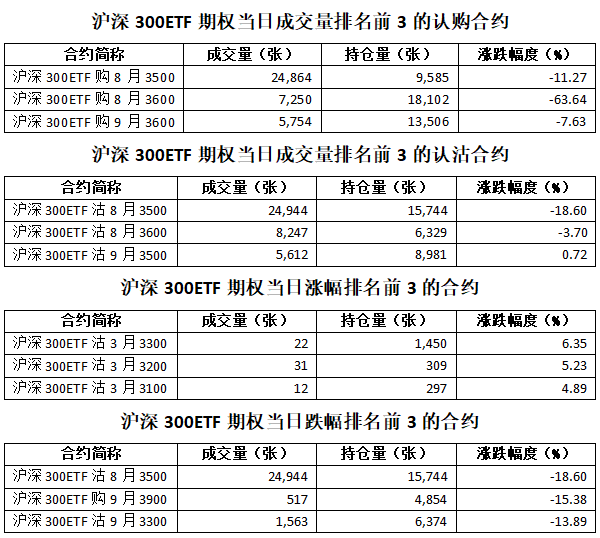 沪深 300ETF 期权当日成交量排名前 3 的认购合约

| 合约简称 | 成交量（张） | 持仓量（张） | 涨跌幅度（%） |
|---|---|---|---|
| 沪深 300ETF 购 8 月 3500 | 24,864 | 9,585 | -11.27 |
| 沪深 300ETF 购 8 月 3600 | 7,250 | 18,102 | -63.64 |
| 沪深 300ETF 购 9 月 3600 | 5,754 | 13,506 | -7.63 |

沪深 300ETF 期权当日成交量排名前 3 的认沽合约

| 合约简称 | 成交量（张） | 持仓量（张） | 涨跌幅度（%） |
|---|---|---|---|
| 沪深 300ETF 沽 8 月 3500 | 24,944 | 15,744 | -18.60 |
| 沪深 300ETF 沽 8 月 3600 | 8,247 | 6,329 | -3.70 |
| 沪深 300ETF 沽 9 月 3500 | 5,612 | 8,981 | 0.72 |

沪深 300ETF 期权当日涨幅排名前 3 的合约

| 合约简称 | 成交量（张） | 持仓量（张） | 涨跌幅度（%） |
|---|---|---|---|
| 沪深 300ETF 沽 3 月 3300 | 22 | 1,450 | 6.35 |
| 沪深 300ETF 沽 3 月 3200 | 31 | 309 | 5.23 |
| 沪深 300ETF 沽 3 月 3100 | 12 | 297 | 4.89 |

沪深 300ETF 期权当日跌幅排名前 3 的合约

| 合约简称 | 成交量（张） | 持仓量（张） | 涨跌幅度（%） |
|---|---|---|---|
| 沪深 300ETF 沽 8 月 3500 | 24,944 | 15,744 | -18.60 |
| 沪深 300ETF 购 9 月 3900 | 517 | 4,854 | -15.38 |
| 沪深 300ETF 沽 9 月 3300 | 1,563 | 6,374 | -13.89 |